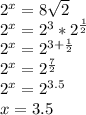 $2^x = 8\sqrt{2}$
$2^x = 2^3 * 2^{\frac{1}{2}}$
$2^x = 2^{3+\frac{1}{2}}$
$2^x = 2^{\frac{7}{2}}$
$2^x = 2^{3.5}$
$x = 3.5$